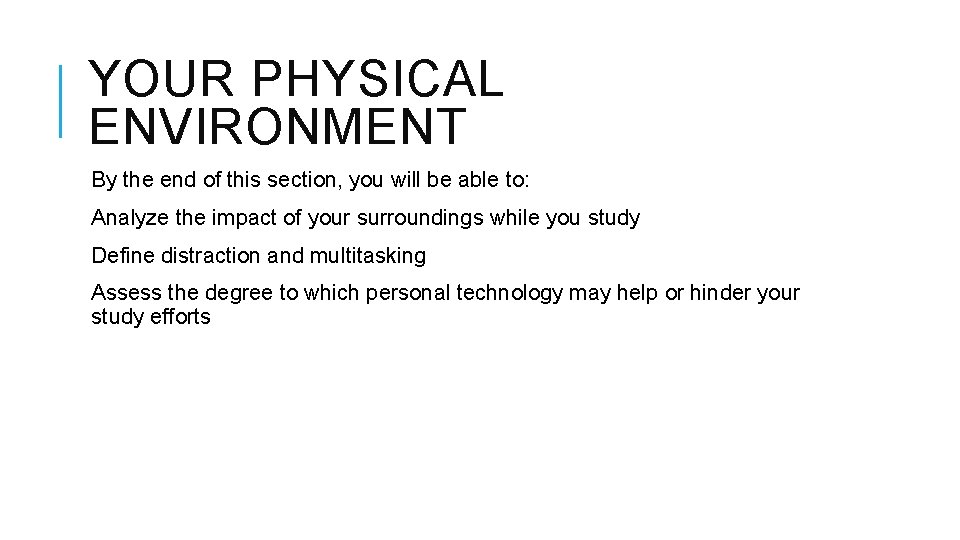 YOUR PHYSICAL ENVIRONMENT

By the end of this section, you will be able to:

Analyze the impact of your surroundings while you study

Define distraction and multitasking

Assess the degree to which personal technology may help or hinder your study efforts